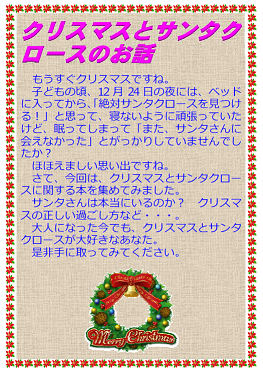 クリスマスとサンタクロースのお話

もうすぐクリスマスですね。

子どもの頃、12 月 24 日の夜には、ベッドに入ってから、「絶対サンタクロースを見つける！」と思って、寝ないように頑張っていたけど、眠ってしまって「また、サンタさんに会えなかった」とがっかりしていませんでしたか？

ほほえましい思い出ですね。

さて、今回は、クリスマスとサンタクロースに関する本を集めてみました。

サンタさんは本当にいるのか？　クリスマスの正しい過ごし方など・・・。

大人になった今でも、クリスマスとサンタクロースが大好きなあなた。

是非手に取ってみてください。

Merry Christmas